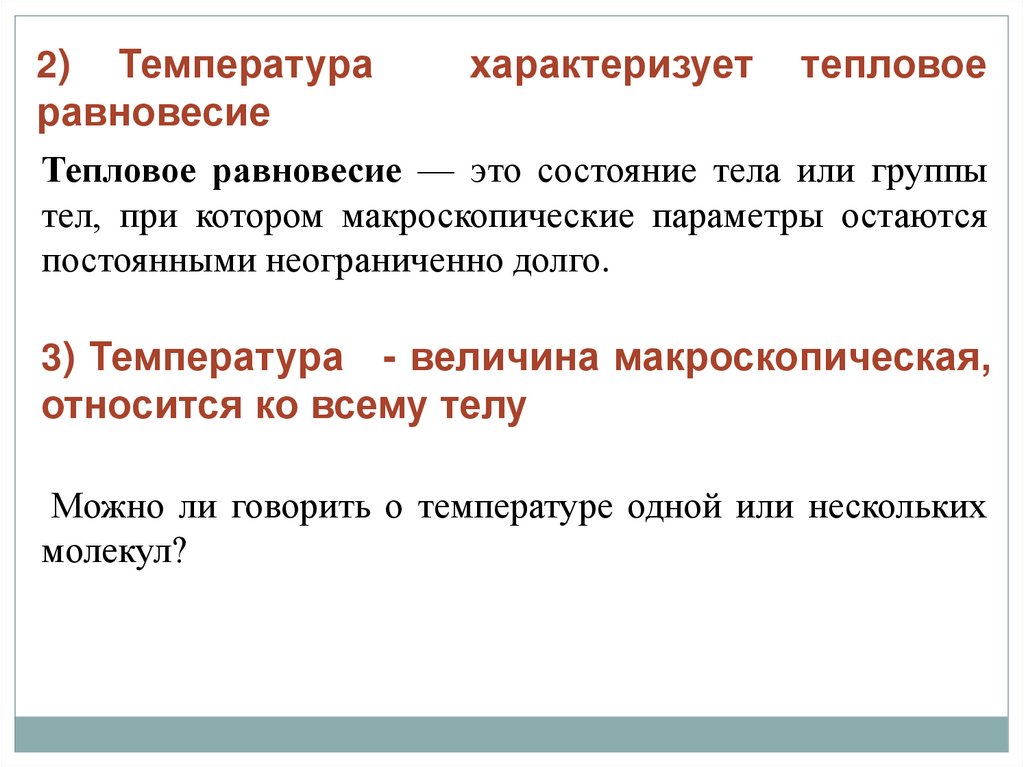 2) Температура характеризует тепловое равновесие

Тепловое равновесие — это состояние тела или группы тел, при котором макроскопические параметры остаются постоянными неограниченно долго.

3) Температура - величина макроскопическая, относится ко всему телу

Можно ли говорить о температуре одной или нескольких молекул?